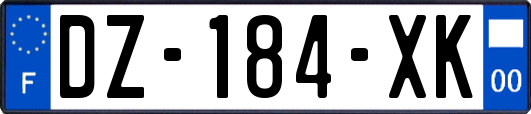 F
DZ-184-XK
00